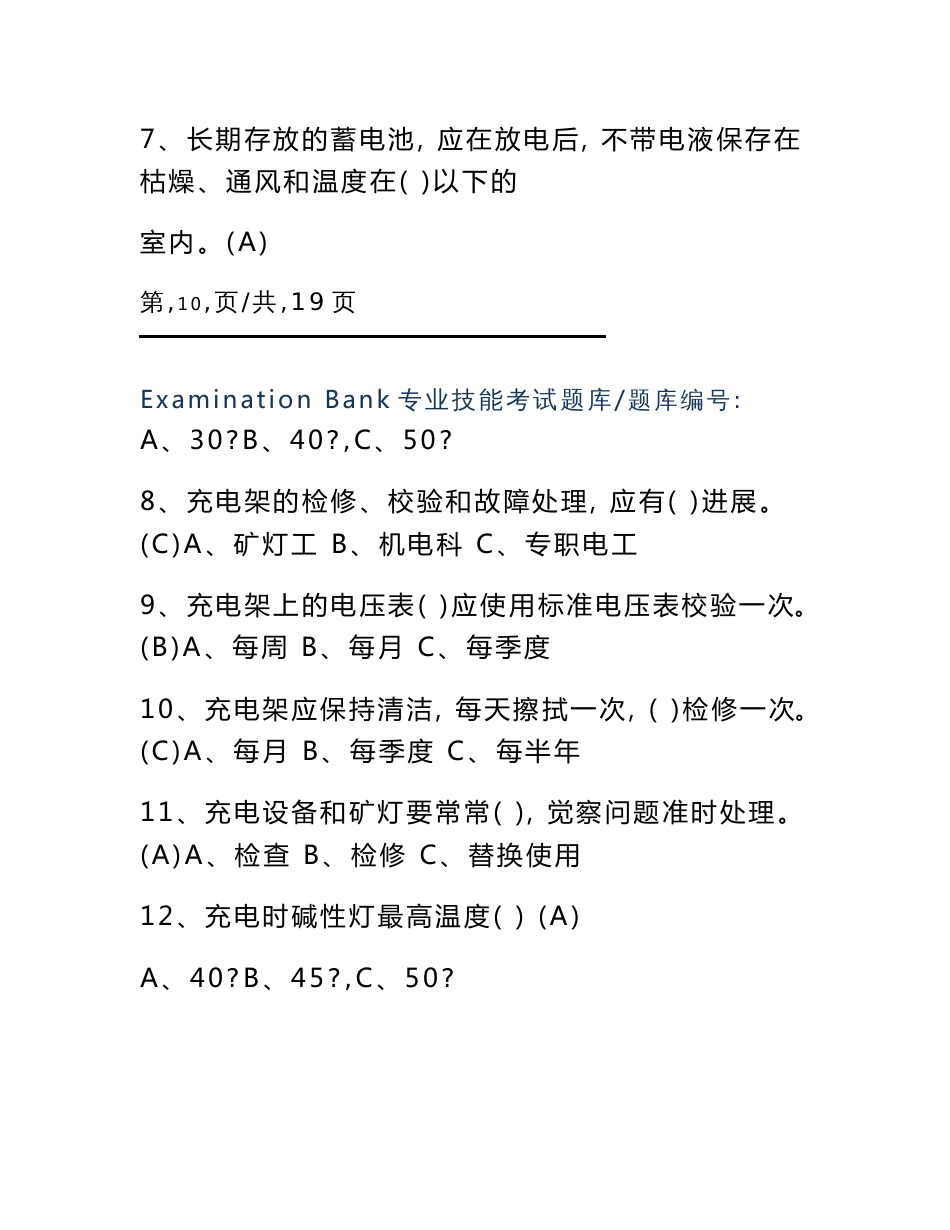 7、长期存放的蓄电池，应在放电后，不带电液保存在枯燥、通风和温度在( )以下的

室内。(A)

第,10,页/共,19 页

Examination Bank 专业技能考试题库/题库编号:
A、30?B、40?,C、50?

8、充电架的检修、校验和故障处理，应有( )进展。(C)A、矿灯工 B、机电科 C、专职电工

9、充电架上的电压表( )应使用标准电压表校验一次。(B)A、每周 B、每月 C、每季度

10、充电架应保持清洁，每天擦拭一次，( )检修一次。(C)A、每月 B、每季度 C、每半年

11、充电设备和矿灯要常常( )，觉察问题准时处理。(A)A、检查 B、检修 C、替换使用

12、充电时碱性灯最高温度( ) (A)

A、40?B、45?,C、50?